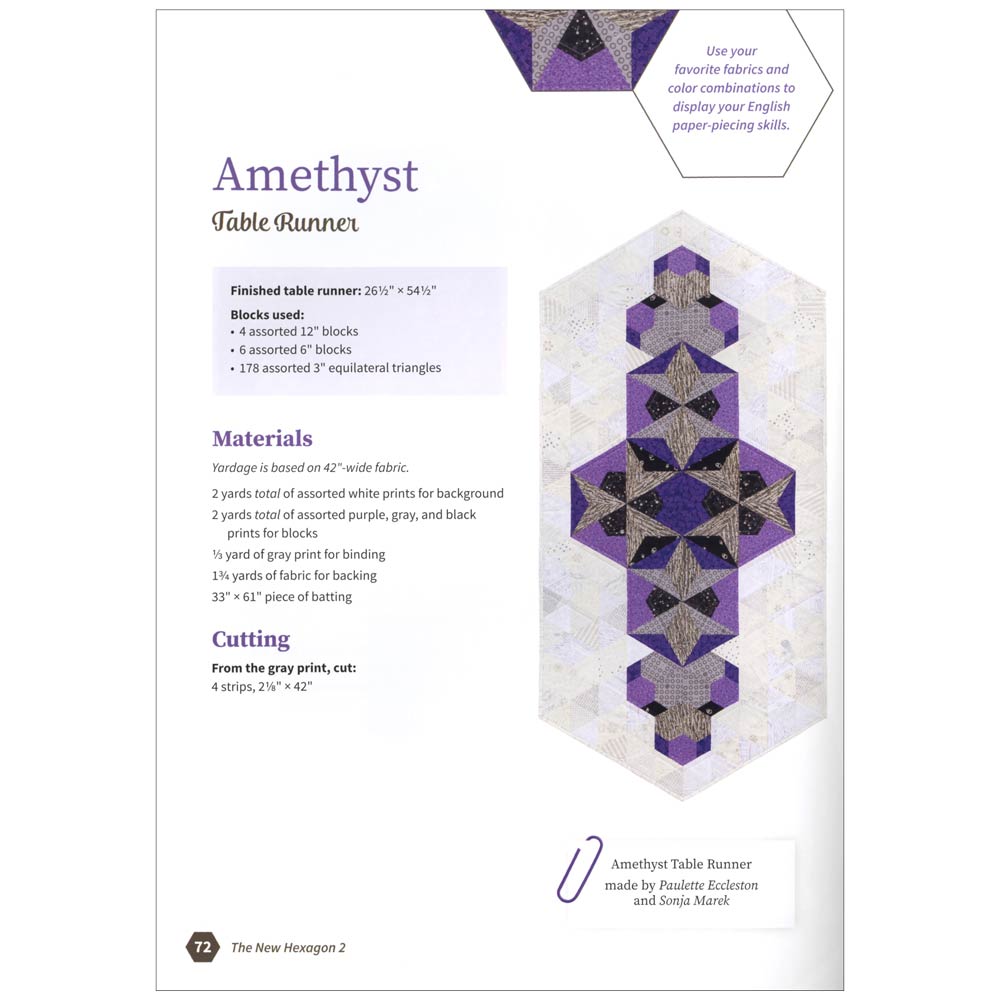 Use your favorite fabrics and color combinations to display your English paper-piecing skills.

Amethyst

Table Runner

Finished table runner: 26½" × 54½"

Blocks used:
• 4 assorted 12" blocks
• 6 assorted 6" blocks
• 178 assorted 3" equilateral triangles

Materials

Yardage is based on 42"-wide fabric.

2 yards total of assorted white prints for background
2 yards total of assorted purple, gray, and black prints for blocks
⅓ yard of gray print for binding
1¾ yards of fabric for backing
33" × 61" piece of batting

Cutting

From the gray print, cut:
4 strips, 2⅛" × 42"

Amethyst Table Runner
made by Paulette Eccleston
and Sonja Marek

72 The New Hexagon 2